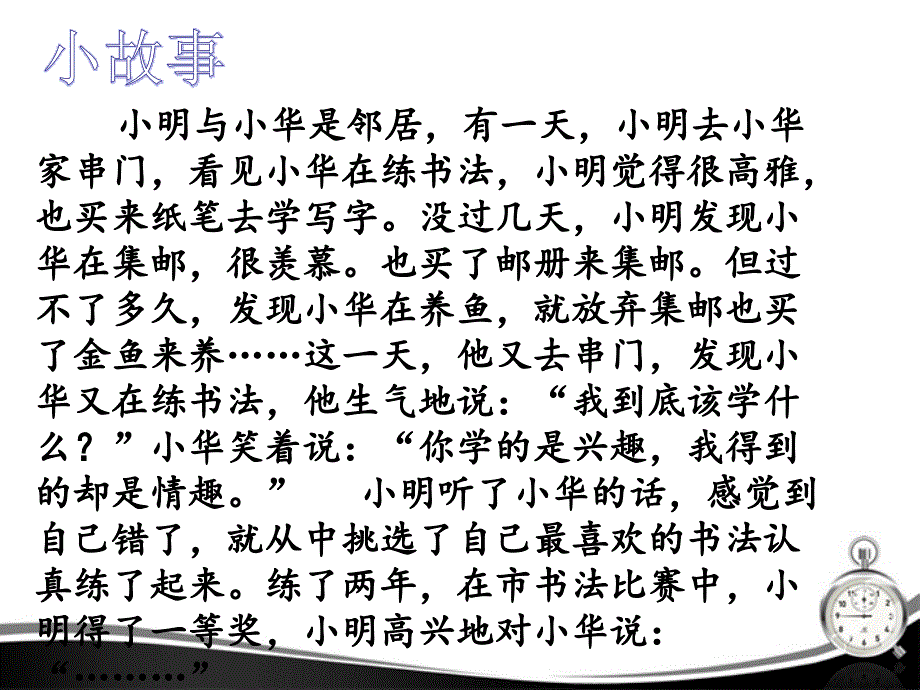 小故事

小明与小华是邻居，有一天，小明去小华家串门，看见小华在练书法，小明觉得很高雅，也买来纸笔去学写字。没过几天，小明发现小华在集邮，很羡慕。也买了邮册来集邮。但过不了多久，发现小华在养鱼，就放弃集邮也买了金鱼来养……这一天，他又去串门，发现小华又在练书法，他生气地说：“我到底该学什么？”小华笑着说：“你学的是兴趣，我得到的却是情趣。” 小明听了小华的话，感觉到自己错了，就从中挑选了自己最喜欢的书法认真练了起来。练了两年，在市书法比赛中，小明得了一等奖，小明高兴地对小华说：“………”